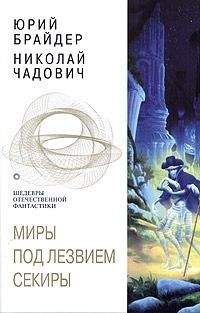 ЮРИЙ БРАЙДЕР
НИКОЛАЙ ЧАДОВИЧ

ШЕДЕВРЫ ОТЕЧЕСТВЕННОЙ ФАНТАСТИКИ

МИРЫ ПОД ЛЕЗВИЕМ СЕКИРЫ